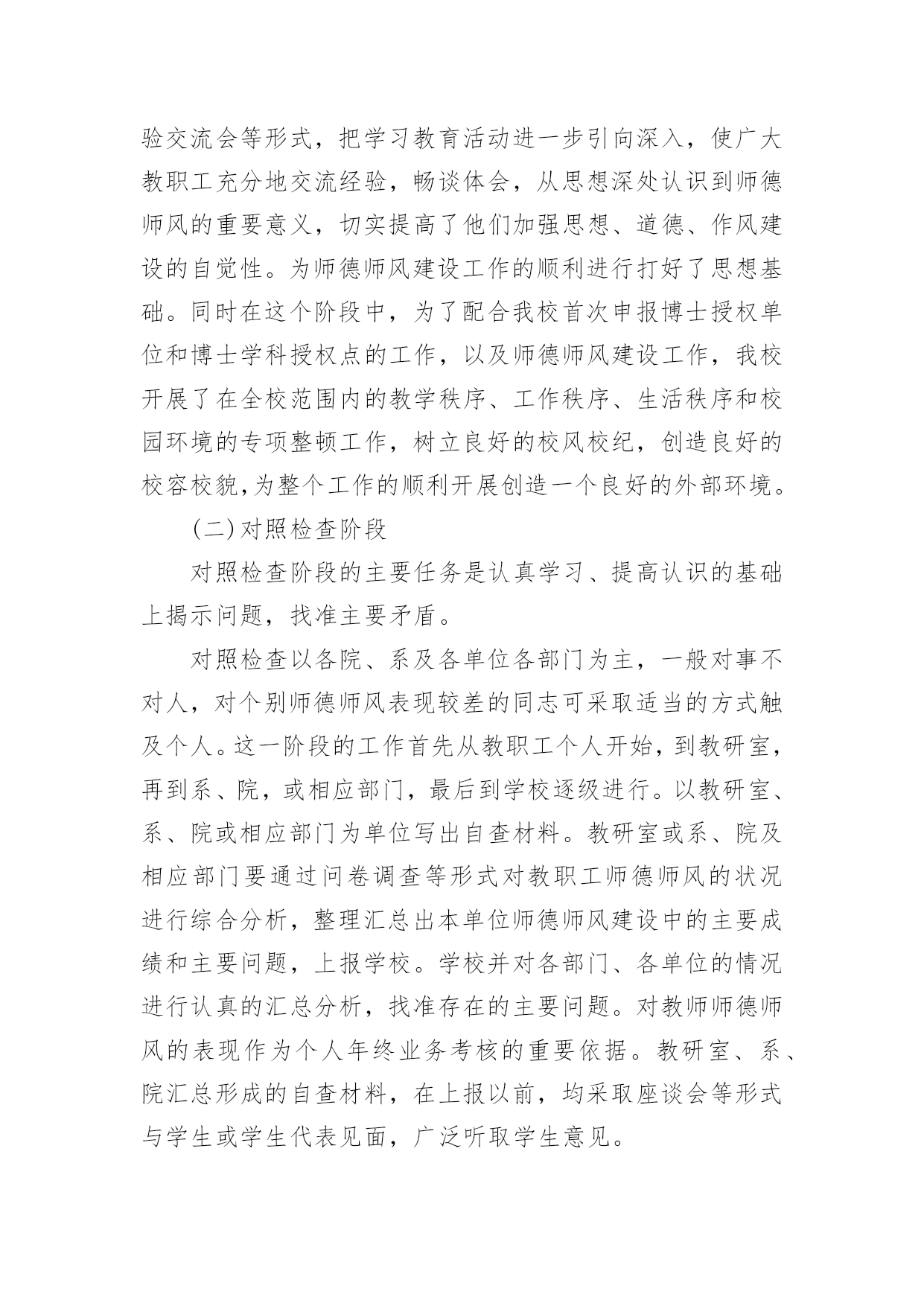 验交流会等形式，把学习教育活动进一步引向深入，使广大教职工充分地交流经验，畅谈体会，从思想深处认识到师德师风的重要意义，切实提高了他们加强思想、道德、作风建设的自觉性。为师德师风建设工作的顺利进行打好了思想基础。同时在这个阶段中，为了配合我校首次申报博士授权单位和博士学科授权点的工作，以及师德师风建设工作，我校开展了在全校范围内的教学秩序、工作秩序、生活秩序和校园环境的专项整顿工作，树立良好的校风校纪，创造良好的校容校貌,为整个工作的顺利开展创造一个良好的外部环境。

(二)对照检查阶段

对照检查阶段的主要任务是认真学习、提高认识的基础上揭示问题，找准主要矛盾。

对照检查以各院、系及各单位各部门为主，一般对事不对人，对个别师德师风表现较差的同志可采取适当的方式触及个人。这一阶段的工作首先从教职工个人开始，到教研室，再到系、院，或相应部门，最后到学校逐级进行。以教研室、系、院或相应部门为单位写出自查材料。教研室或系、院及相应部门要通过问卷调查等形式对教职工师德师风的状况进行综合分析，整理汇总出本单位师德师风建设中的主要成绩和主要问题，上报学校。学校并对各部门、各单位的情况进行认真的汇总分析，找准存在的主要问题。对教师师德师风的表现作为个人年终业务考核的重要依据。教研室、系、院汇总形成的自查材料，在上报以前，均采取座谈会等形式与学生或学生代表见面，广泛听取学生意见。